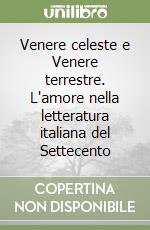 unilibro

Venere celeste e Venere terrestre. L'amore nella letteratura italiana del Settecento

COPERTINA NON DISPONIBILE